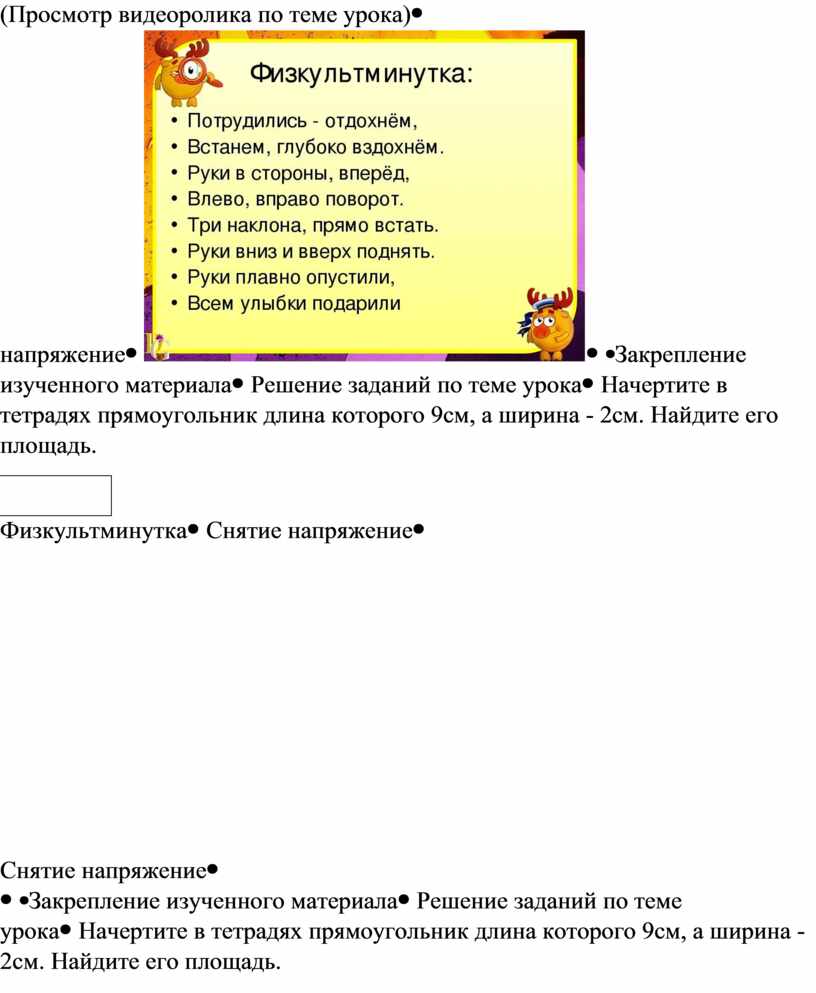 (Просмотр видеоролика по теме урока)•

Физкультминутка:

• Потрудились - отдохнём,
• Встанем, глубоко вздохнём.
• Руки в стороны, вперёд,
• Влево, вправо поворот.
• Три наклона, прямо встать.
• Руки вниз и вверх поднять.
• Руки плавно опустили,
• Всем улыбки подарили

напряжение• • •Закрепление изученного материала• Решение заданий по теме урока• Начертите в тетрадях прямоугольник длина которого 9см, а ширина - 2см. Найдите его площадь.

Физкультминутка• Снятие напряжение•

Снятие напряжение•
• •Закрепление изученного материала• Решение заданий по теме урока• Начертите в тетрадях прямоугольник длина которого 9см, а ширина - 2см. Найдите его площадь.